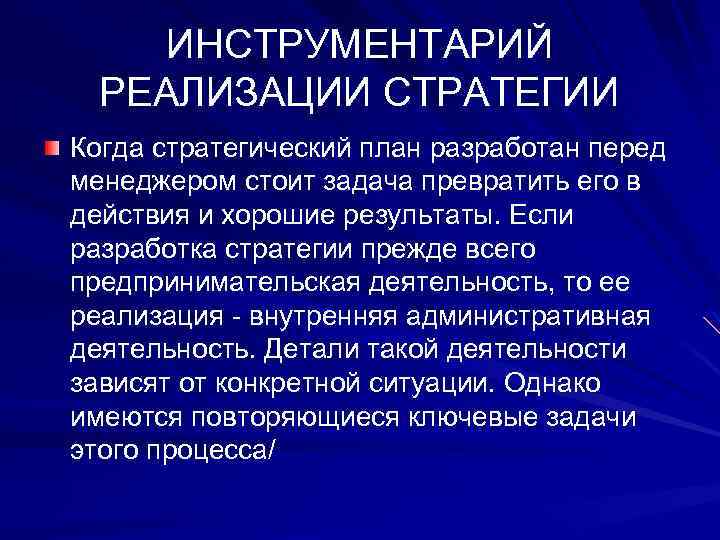 ИНСТРУМЕНТАРИЙ РЕАЛИЗАЦИИ СТРАТЕГИИ

Когда стратегический план разработан перед менеджером стоит задача превратить его в действия и хорошие результаты. Если разработка стратегии прежде всего предпринимательская деятельность, то ее реализация - внутренняя административная деятельность. Детали такой деятельности зависят от конкретной ситуации. Однако имеются повторяющиеся ключевые задачи этого процесса/